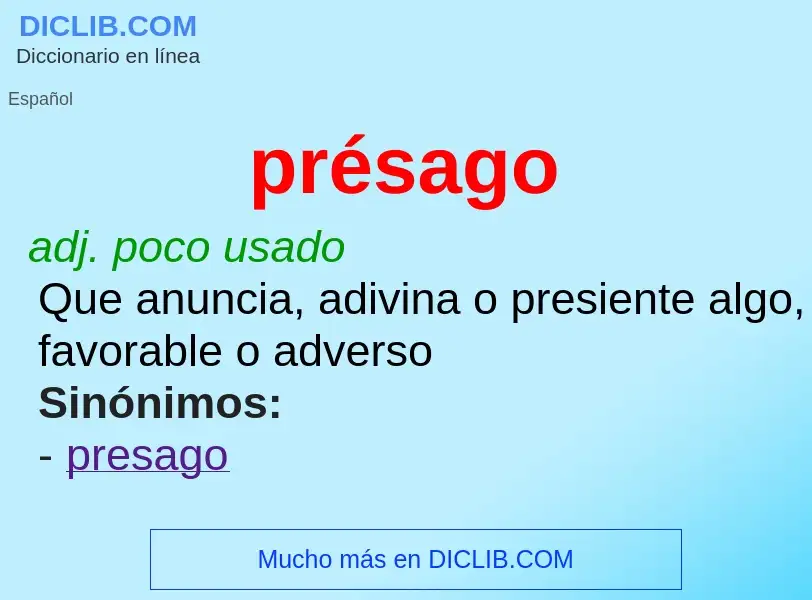 DICLIB.COM
Diccionario en línea

Español

présago

adj. poco usado
Que anuncia, adivina o presiente algo, favorable o adverso
Sinónimos:
- presago

Mucho más en DICLIB.COM